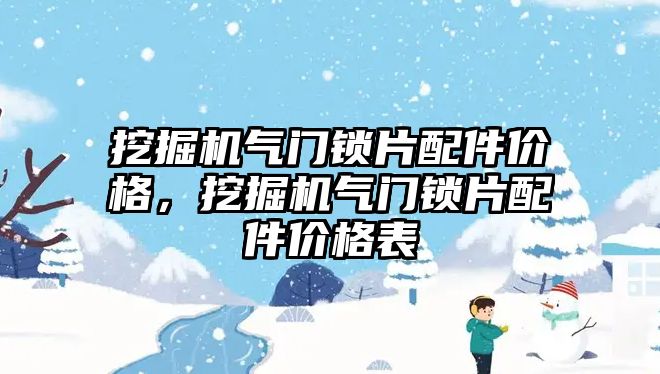 挖掘机气门锁片配件价格，挖掘机气门锁片配件价格表